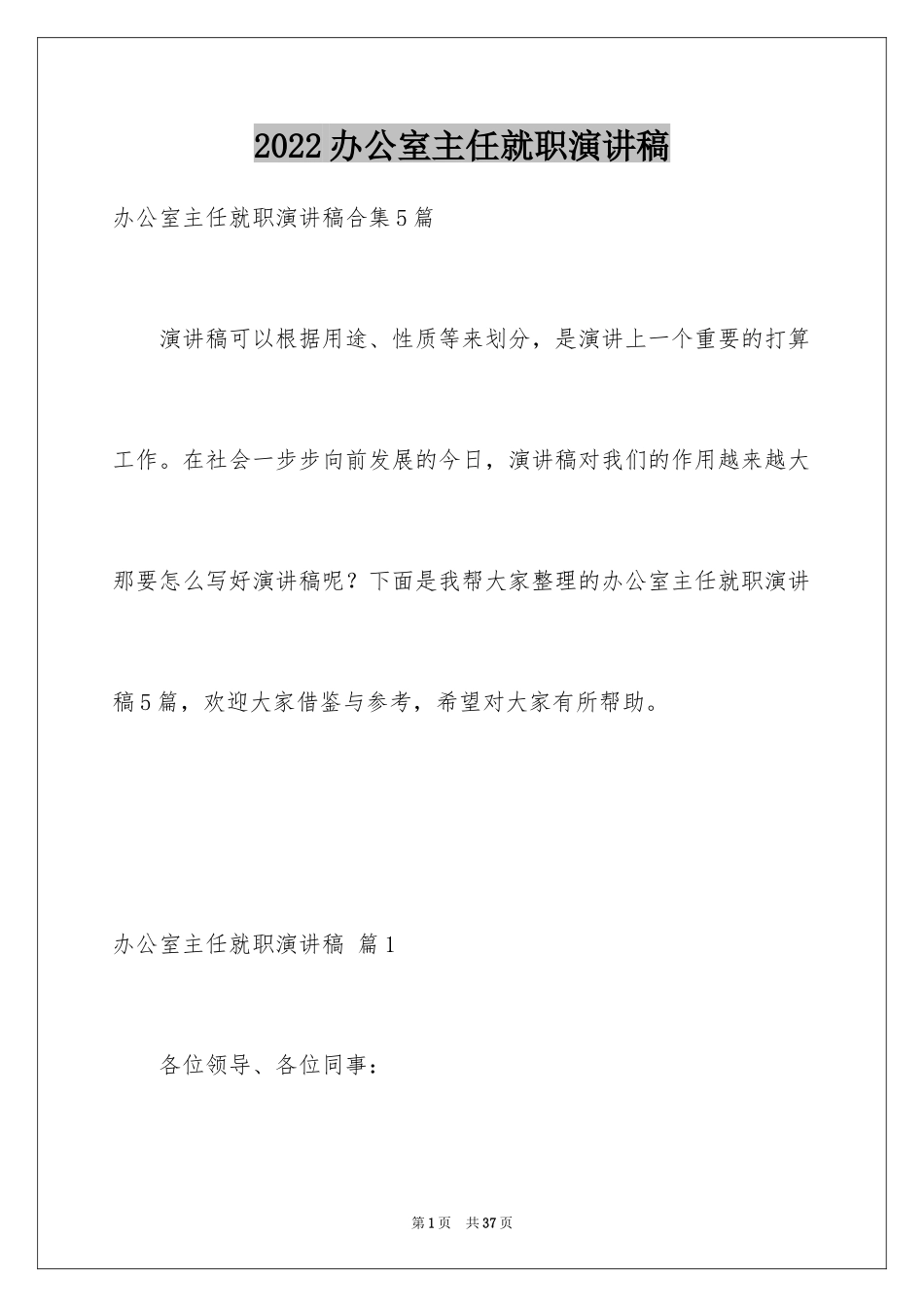 2022办公室主任就职演讲稿

办公室主任就职演讲稿合集5篇

演讲稿可以根据用途、性质等来划分，是演讲上一个重要的打算工作。在社会一步步向前发展的今日，演讲稿对我们的作用越来越大那要怎么写好演讲稿呢？下面是我帮大家整理的办公室主任就职演讲稿5篇，欢迎大家借鉴与参考，希望对大家有所帮助。

办公室主任就职演讲稿 篇1

各位领导、各位同事：

第1页 共37页